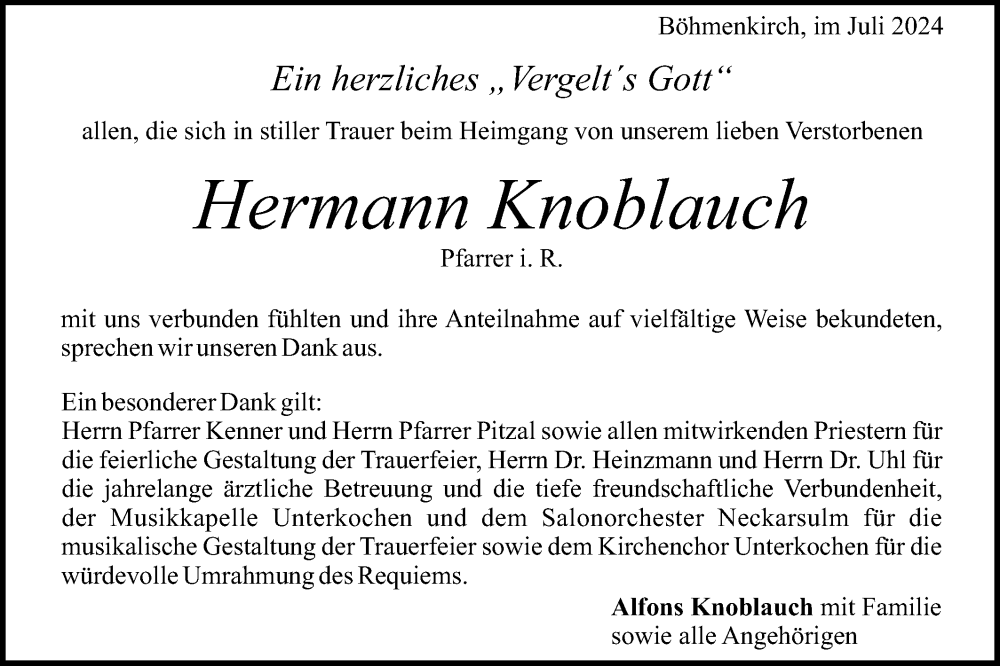 Böhmenkirch, im Juli 2024

Ein herzliches „Vergelt´s Gott“

allen, die sich in stiller Trauer beim Heimgang von unserem lieben Verstorbenen

Hermann Knoblauch

Pfarrer i. R.

mit uns verbunden fühlten und ihre Anteilnahme auf vielfältige Weise bekundeten, sprechen wir unseren Dank aus.

Ein besonderer Dank gilt:
Herrn Pfarrer Kenner und Herrn Pfarrer Pitzal sowie allen mitwirkenden Priestern für die feierliche Gestaltung der Trauerfeier, Herrn Dr. Heinzmann und Herrn Dr. Uhl für die jahrelange ärztliche Betreuung und die tiefe freundschaftliche Verbundenheit, der Musikkapelle Unterkochen und dem Salonorchester Neckarsulm für die musikalische Gestaltung der Trauerfeier sowie dem Kirchenchor Unterkochen für die würdevolle Umrahmung des Requiems.

Alfons Knoblauch mit Familie
sowie alle Angehörigen